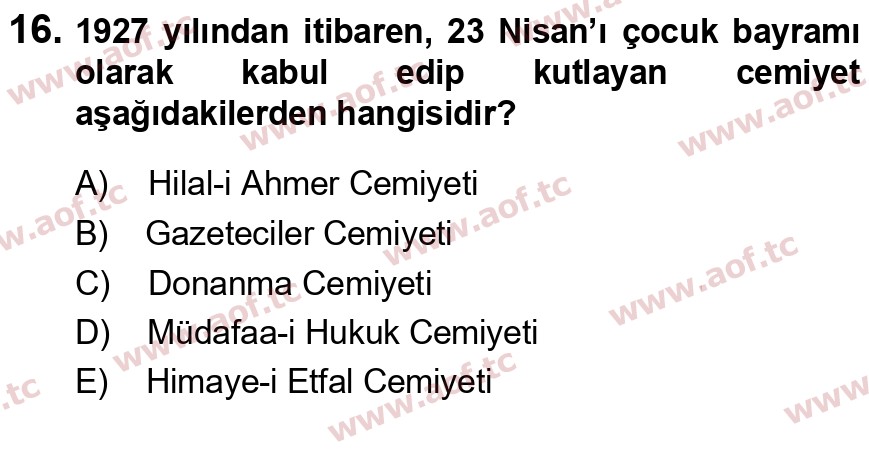 16. 1927 yılından itibaren, 23 Nisan'ı çocuk bayramı olarak kabul edip kutlayan cemiyet aşağıdakilerden hangisidir?

A) Hilal-i Ahmer Cemiyeti
B) Gazeteciler Cemiyeti
C) Donanma Cemiyeti
D) Müdafaa-i Hukuk Cemiyeti
E) Himaye-i Etfal Cemiyeti

www.aof.tc